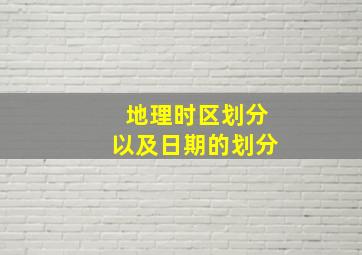 地理时区划分
以及日期的划分